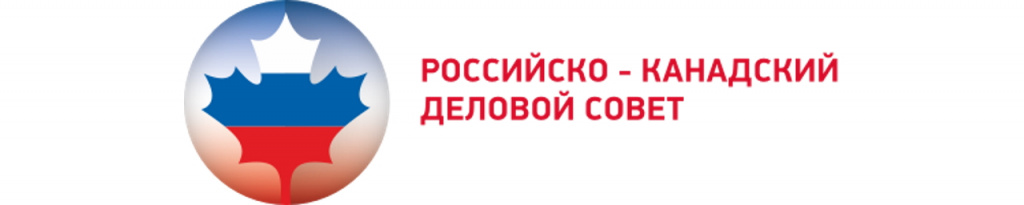 РОССИЙСКО - КАНАДСКИЙ
ДЕЛОВОЙ СОВЕТ